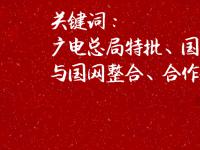 关键词：
广电总局特批、国
与国网整合、合作